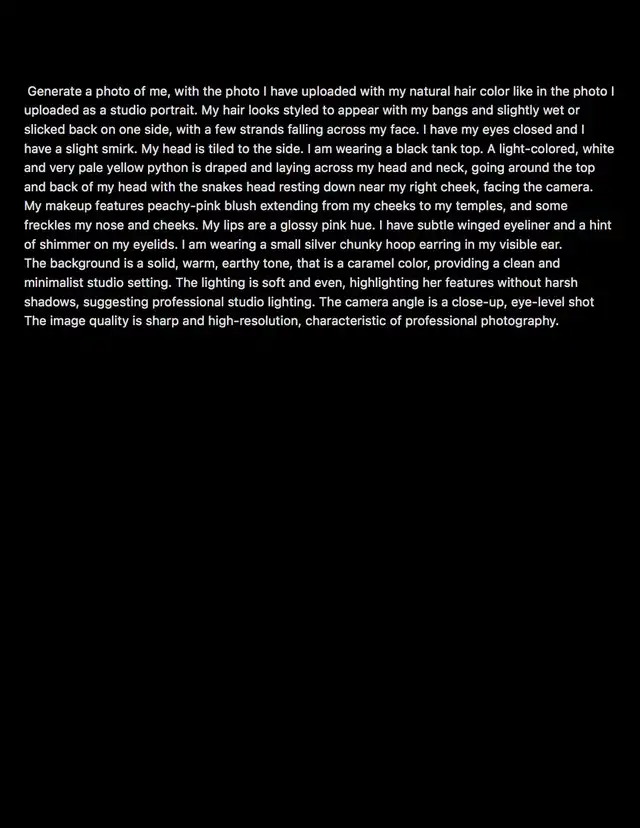 Generate a photo of me, with the photo I have uploaded with my natural hair color like in the photo I uploaded as a studio portrait. My hair looks styled to appear with my bangs and slightly wet or slicked back on one side, with a few strands falling across my face. I have my eyes closed and I have a slight smirk. My head is tiled to the side. I am wearing a black tank top. A light-colored, white and very pale yellow python is draped and laying across my head and neck, going around the top and back of my head with the snakes head resting down near my right cheek, facing the camera. My makeup features peachy-pink blush extending from my cheeks to my temples, and some freckles my nose and cheeks. My lips are a glossy pink hue. I have subtle winged eyeliner and a hint of shimmer on my eyelids. I am wearing a small silver chunky hoop earring in my visible ear.
The background is a solid, warm, earthy tone, that is a caramel color, providing a clean and minimalist studio setting. The lighting is soft and even, highlighting her features without harsh shadows, suggesting professional studio lighting. The camera angle is a close-up, eye-level shot
The image quality is sharp and high-resolution, characteristic of professional photography.